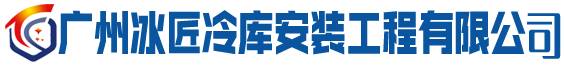 广州冰匠冷库安装工程有限公司